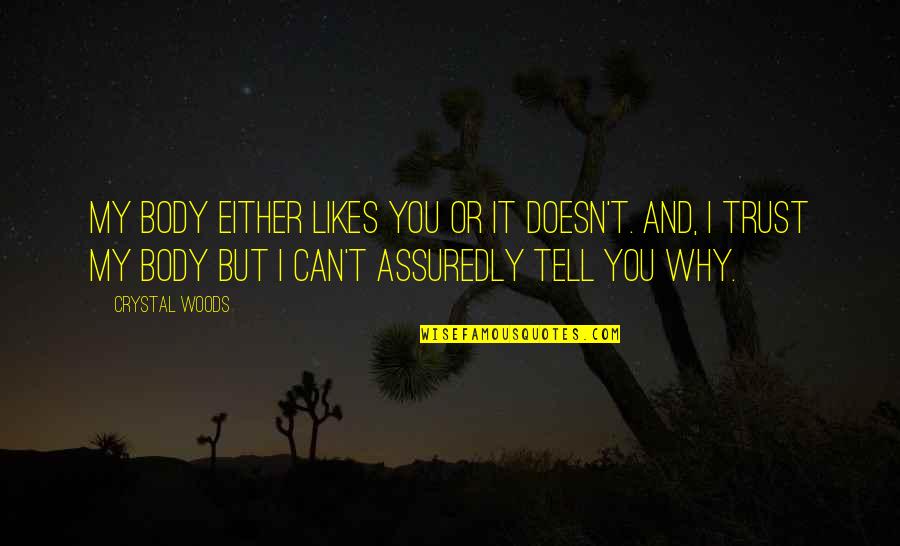 MY BODY EITHER LIKES YOU OR IT DOESN'T. AND, I TRUST MY BODY BUT I CAN'T ASSUREDLY TELL YOU WHY.

CRYSTAL WOODS

WISEFAMOUSQUOTES.COM